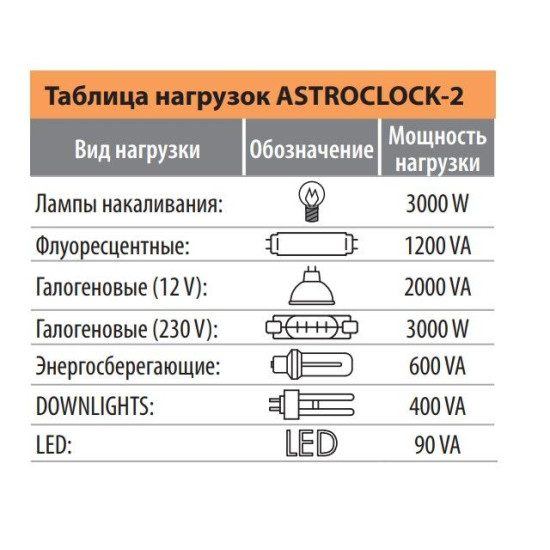 Таблица нагрузок ASTROCLOCK-2

| Вид нагрузки | Обозначение | Мощность нагрузки |
|---|---|---|
| Лампы накаливания: | | 3000 W |
| Флуоресцентные: | | 1200 VA |
| Галогеновые (12 V): | | 2000 VA |
| Галогеновые (230 V): | | 3000 W |
| Энергосберегающие: | | 600 VA |
| DOWNLIGHTS: | | 400 VA |
| LED: | LED | 90 VA |